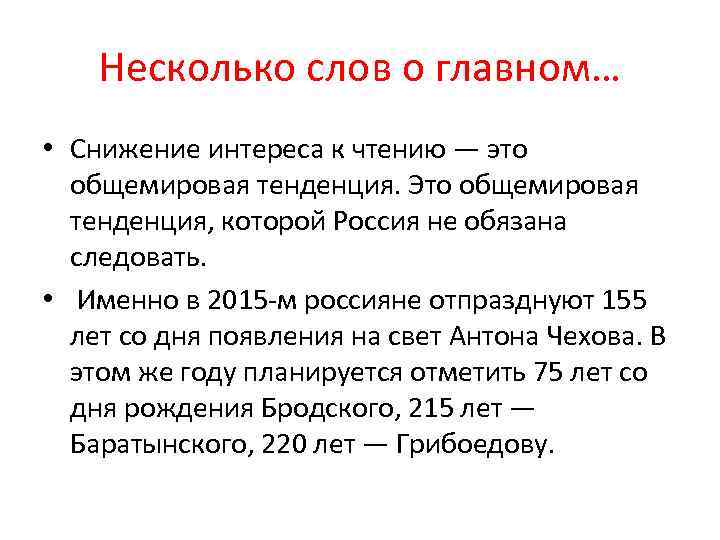 Несколько слов о главном…

• Снижение интереса к чтению — это общемировая тенденция. Это общемировая тенденция, которой Россия не обязана следовать.

• Именно в 2015-м россияне отпразднуют 155 лет со дня появления на свет Антона Чехова. В этом же году планируется отметить 75 лет со дня рождения Бродского, 215 лет — Баратынского, 220 лет — Грибоедову.